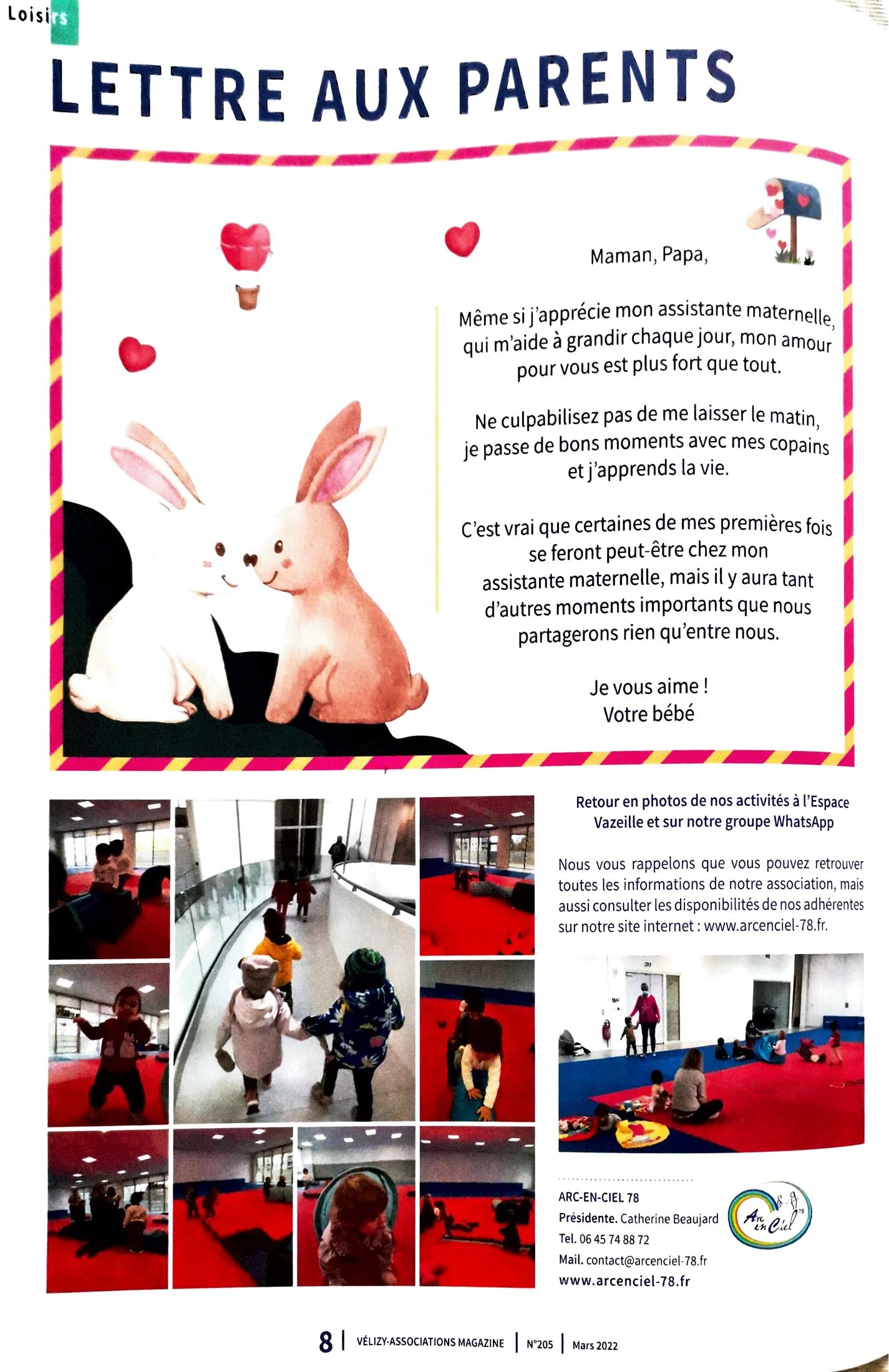 Loisirs

LETTRE AUX PARENTS

Maman, Papa,

Même si j'apprécie mon assistante maternelle, qui m'aide à grandir chaque jour, mon amour pour vous est plus fort que tout.

Ne culpabilisez pas de me laisser le matin, je passe de bons moments avec mes copains et j'apprends la vie.

C'est vrai que certaines de mes premières fois se feront peut-être chez mon assistante maternelle, mais il y aura tant d'autres moments importants que nous partagerons rien qu'entre nous.

Je vous aime !
Votre bébé

Retour en photos de nos activités à l'Espace Vazeille et sur notre groupe WhatsApp

Nous vous rappelons que vous pouvez retrouver toutes les informations de notre association, mais aussi consulter les disponibilités de nos adhérentes sur notre site internet : www.arcenciel-78.fr.

ARC-EN-CIEL 78
Présidente. Catherine Beaujard
Tel. 06 45 74 88 72
Mail. contact@arcenciel-78.fr
www.arcenciel-78.fr

Arc en Ciel 78

8 | VÉLIZY-ASSOCIATIONS MAGAZINE | N°205 | Mars 2022